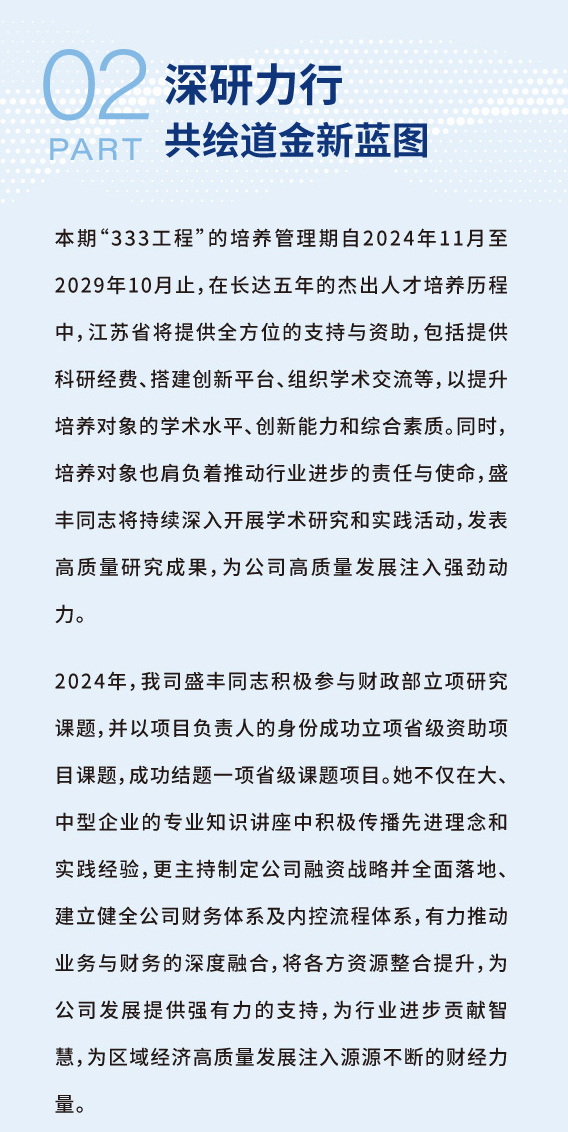 02
PART
深研力行
共绘道金新蓝图

本期“333工程”的培养管理期自2024年11月至2029年10月止，在长达五年的杰出人才培养历程中，江苏省将提供全方位的支持与资助，包括提供科研经费、搭建创新平台、组织学术交流等，以提升培养对象的学术水平、创新能力和综合素质。同时，培养对象也肩负着推动行业进步的责任与使命，盛丰同志将持续深入开展学术研究和实践活动，发表高质量研究成果，为公司高质量发展注入强劲动力。

2024年，我司盛丰同志积极参与财政部立项研究课题，并以项目负责人的身份成功立项省级资助项目课题，成功结题一项省级课题项目。她不仅在大、中型企业的专业知识讲座中积极传播先进理念和实践经验，更主持制定公司融资战略并全面落地、建立健全公司财务体系及内控流程体系，有力推动业务与财务的深度融合，将各方资源整合提升，为公司发展提供强有力的支持，为行业进步贡献智慧，为区域经济高质量发展注入源源不断的财经力量。